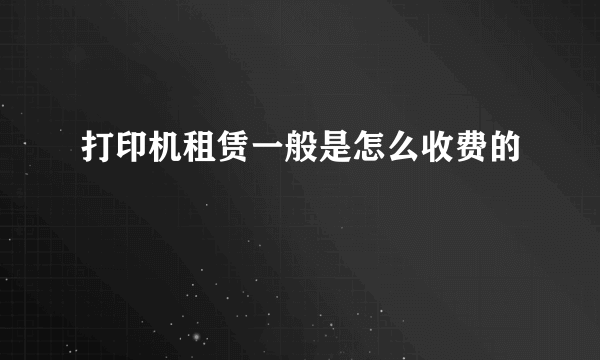 打印机租赁一般是怎么收费的